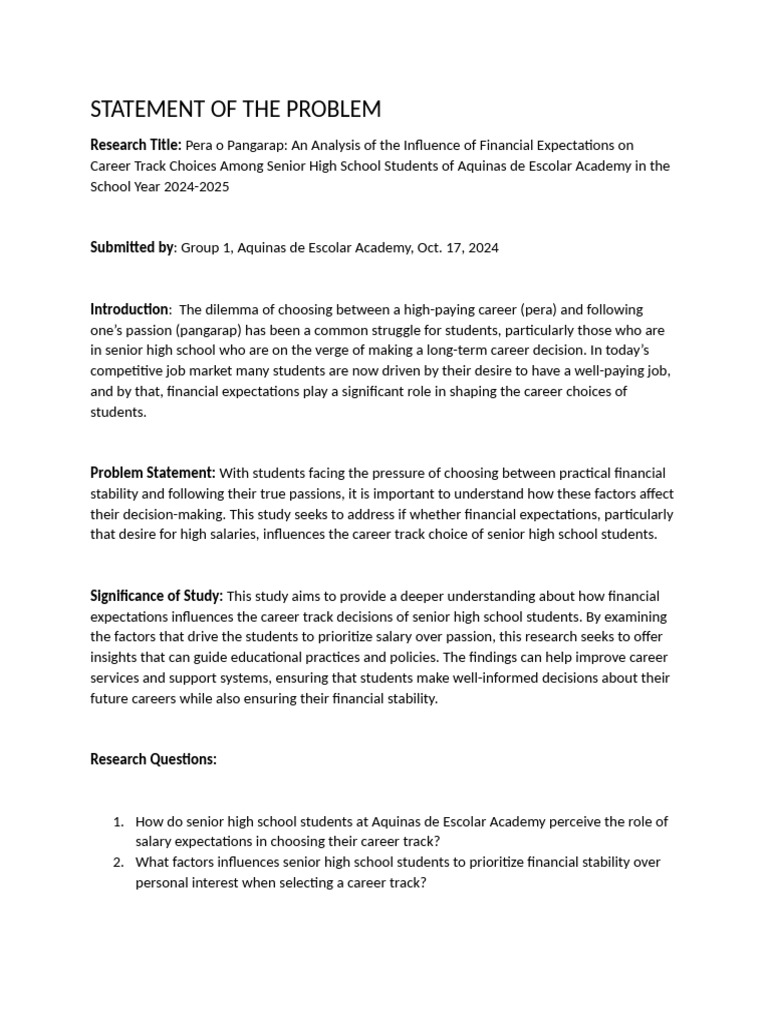 STATEMENT OF THE PROBLEM

Research Title: Pera o Pangarap: An Analysis of the Influence of Financial Expectations on Career Track Choices Among Senior High School Students of Aquinas de Escolar Academy in the School Year 2024-2025

Submitted by: Group 1, Aquinas de Escolar Academy, Oct. 17, 2024

Introduction: The dilemma of choosing between a high-paying career (pera) and following one's passion (pangarap) has been a common struggle for students, particularly those who are in senior high school who are on the verge of making a long-term career decision. In today's competitive job market many students are now driven by their desire to have a well-paying job, and by that, financial expectations play a significant role in shaping the career choices of students.

Problem Statement: With students facing the pressure of choosing between practical financial stability and following their true passions, it is important to understand how these factors affect their decision-making. This study seeks to address if whether financial expectations, particularly that desire for high salaries, influences the career track choice of senior high school students.

Significance of Study: This study aims to provide a deeper understanding about how financial expectations influences the career track decisions of senior high school students. By examining the factors that drive the students to prioritize salary over passion, this research seeks to offer insights that can guide educational practices and policies. The findings can help improve career services and support systems, ensuring that students make well-informed decisions about their future careers while also ensuring their financial stability.

Research Questions:

1. How do senior high school students at Aquinas de Escolar Academy perceive the role of salary expectations in choosing their career track?
2. What factors influences senior high school students to prioritize financial stability over personal interest when selecting a career track?